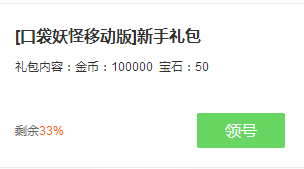 [口袋妖怪移动版]新手礼包

礼包内容：金币：100000 宝石：50

剩余33%

领号